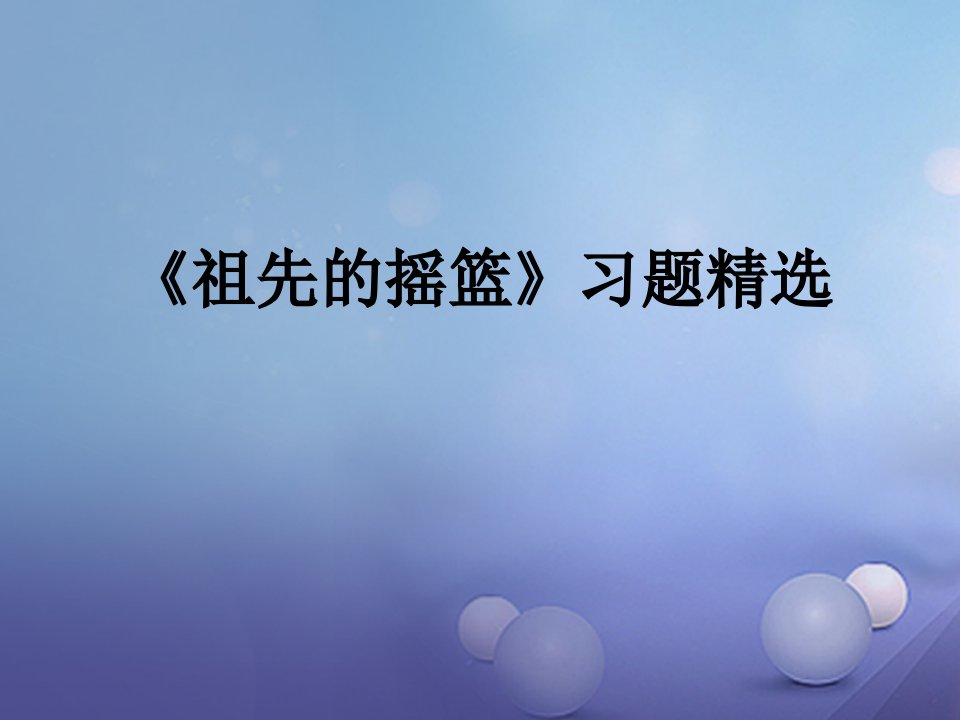 《祖先的摇篮》习题精选